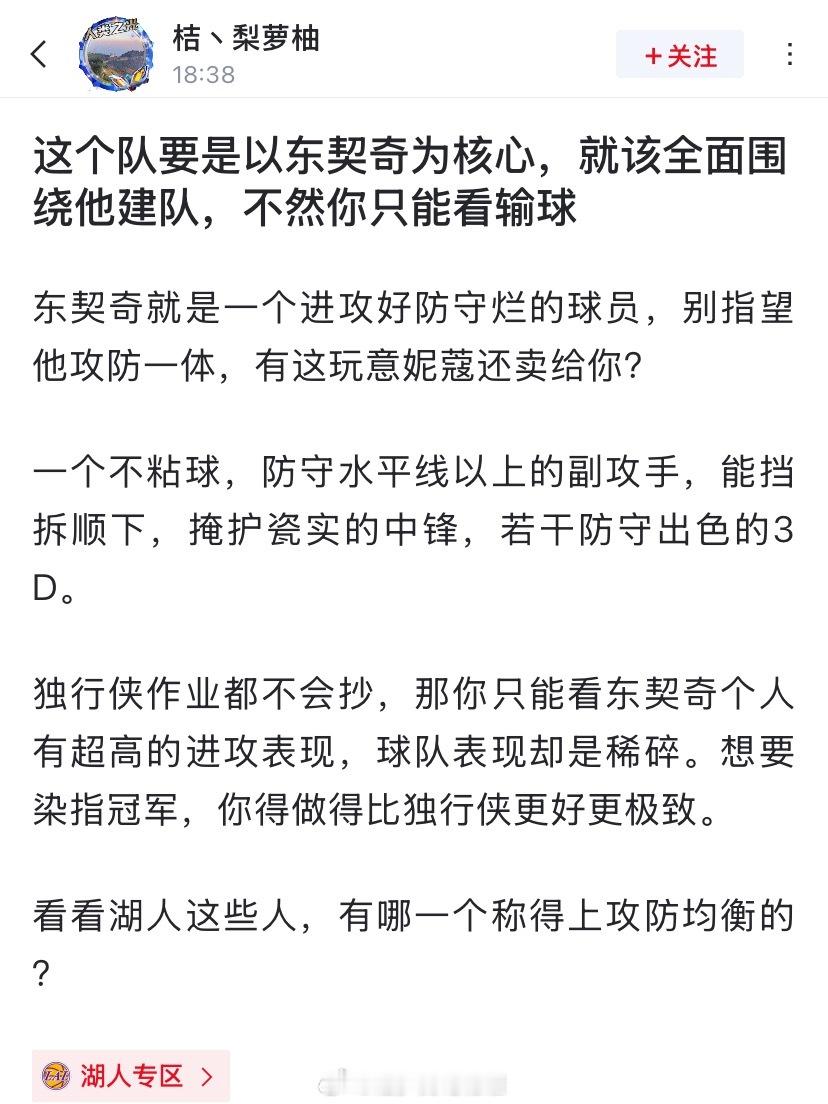 桔丶梨萝柚
18:38
+关注

这个队要是以东契奇为核心，就该全面围绕他建队，不然你只能看输球

东契奇就是一个进攻好防守烂的球员，别指望他攻防一体，有这玩意妮蔻还卖给你?

一个不粘球，防守水平线以上的副攻手，能挡拆顺下，掩护瓷实的中锋，若干防守出色的3D。

独行侠作业都不会抄，那你只能看东契奇个人有超高的进攻表现，球队表现却是稀碎。想要染指冠军，你得做得比独行侠更好更极致。

看看湖人这些人，有哪一个称得上攻防均衡的?

湖人专区 >